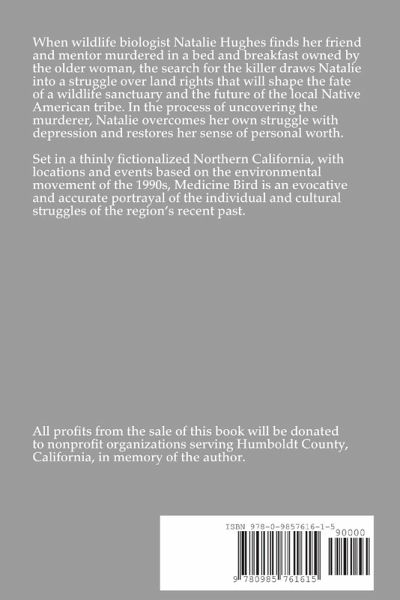 When wildlife biologist Natalie Hughes finds her friend and mentor murdered in a bed and breakfast owned by the older woman, the search for the killer draws Natalie into a struggle over land rights that will shape the fate of a wildlife sanctuary and the future of the local Native American tribe. In the process of uncovering the murderer, Natalie overcomes her own struggle with depression and restores her sense of personal worth.

Set in a thinly fictionalized Northern California, with locations and events based on the environmental movement of the 1990s, Medicine Bird is an evocative and accurate portrayal of the individual and cultural struggles of the region's recent past.

All profits from the sale of this book will be donated to nonprofit organizations serving Humboldt County, California, in memory of the author.

ISBN 978-0-9857616-1-5

90000

9 780985 761615